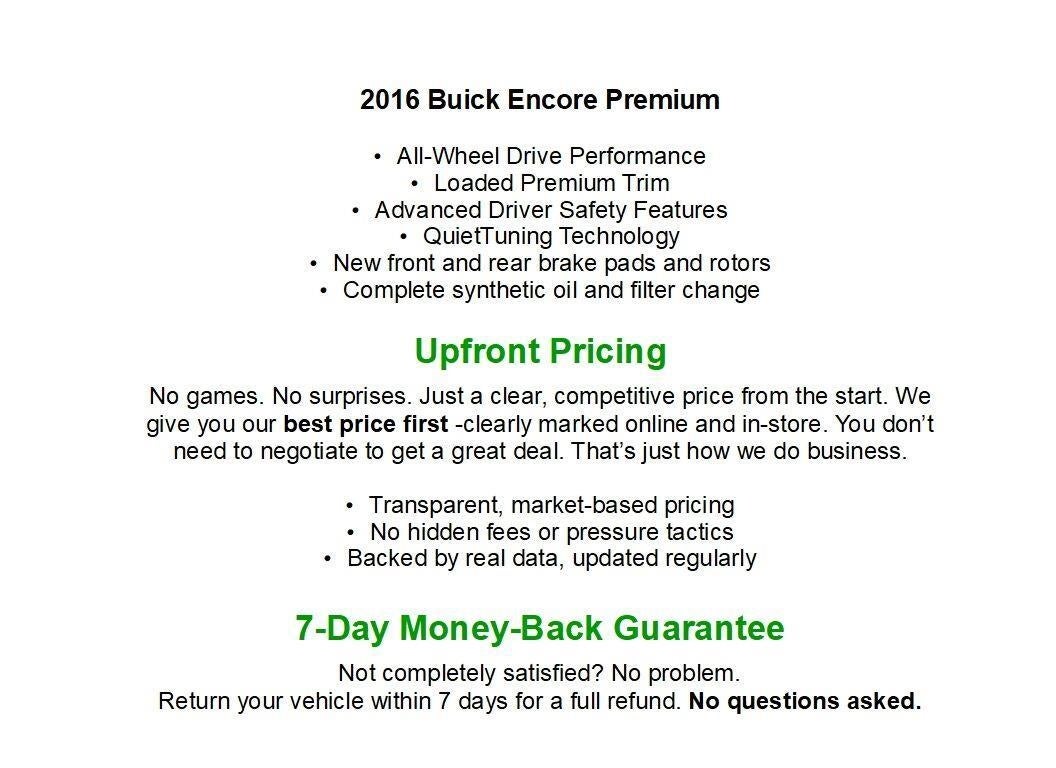 2016 Buick Encore Premium

• All-Wheel Drive Performance
• Loaded Premium Trim
• Advanced Driver Safety Features
• QuietTuning Technology
• New front and rear brake pads and rotors
• Complete synthetic oil and filter change

Upfront Pricing

No games. No surprises. Just a clear, competitive price from the start. We give you our best price first -clearly marked online and in-store. You don't need to negotiate to get a great deal. That's just how we do business.

• Transparent, market-based pricing
• No hidden fees or pressure tactics
• Backed by real data, updated regularly

7-Day Money-Back Guarantee

Not completely satisfied? No problem.
Return your vehicle within 7 days for a full refund. No questions asked.